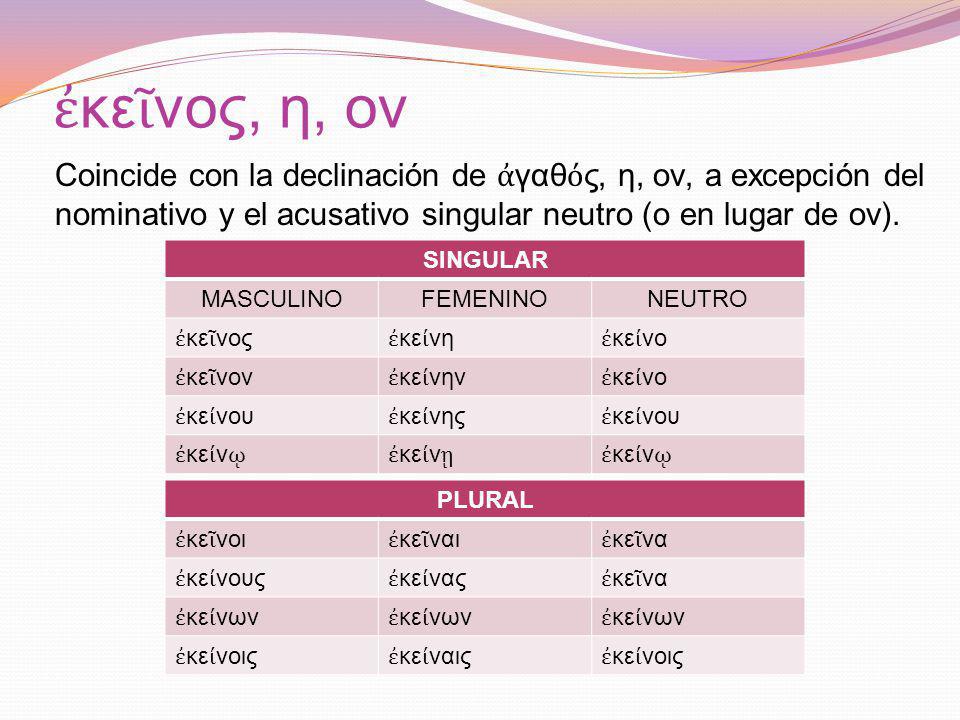 ἐκεῖνος, η, ον

Coincide con la declinación de ἀγαθός, η, ον, a excepción del nominativo y el acusativo singular neutro (ο en lugar de ον).

| SINGULAR | | |
|---|---|---|
| MASCULINO | FEMENINO | NEUTRO |
| ἐκεῖνος | ἐκείνη | ἐκείνο |
| ἐκεῖνον | ἐκείνην | ἐκείνο |
| ἐκείνου | ἐκείνης | ἐκείνου |
| ἐκείνῳ | ἐκείνῃ | ἐκείνῳ |

| PLURAL | | |
|---|---|---|
| ἐκεῖνοι | ἐκεῖναι | ἐκεῖνα |
| ἐκείνους | ἐκείνας | ἐκεῖνα |
| ἐκείνων | ἐκείνων | ἐκείνων |
| ἐκείνοις | ἐκείναις | ἐκείνοις |